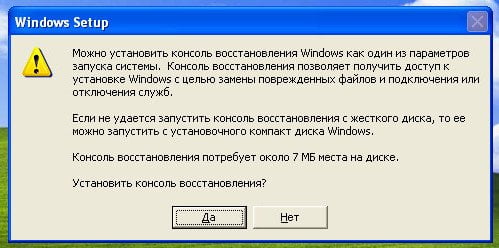 Windows Setup

Можно установить консоль восстановления Windows как один из параметров запуска системы. Консоль восстановления позволяет получить доступ к установке Windows с целью замены поврежденных файлов и подключения или отключения служб.

Если не удается запустить консоль восстановления с жесткого диска, то ее можно запустить с установочного компакт диска Windows.

Консоль восстановления потребует около 7 МБ места на диске.

Установить консоль восстановления?

Да

Нет